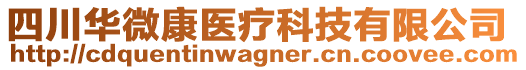 四川华微康医疗科技有限公司
http://cdquentinwagner.cn.coovee.com